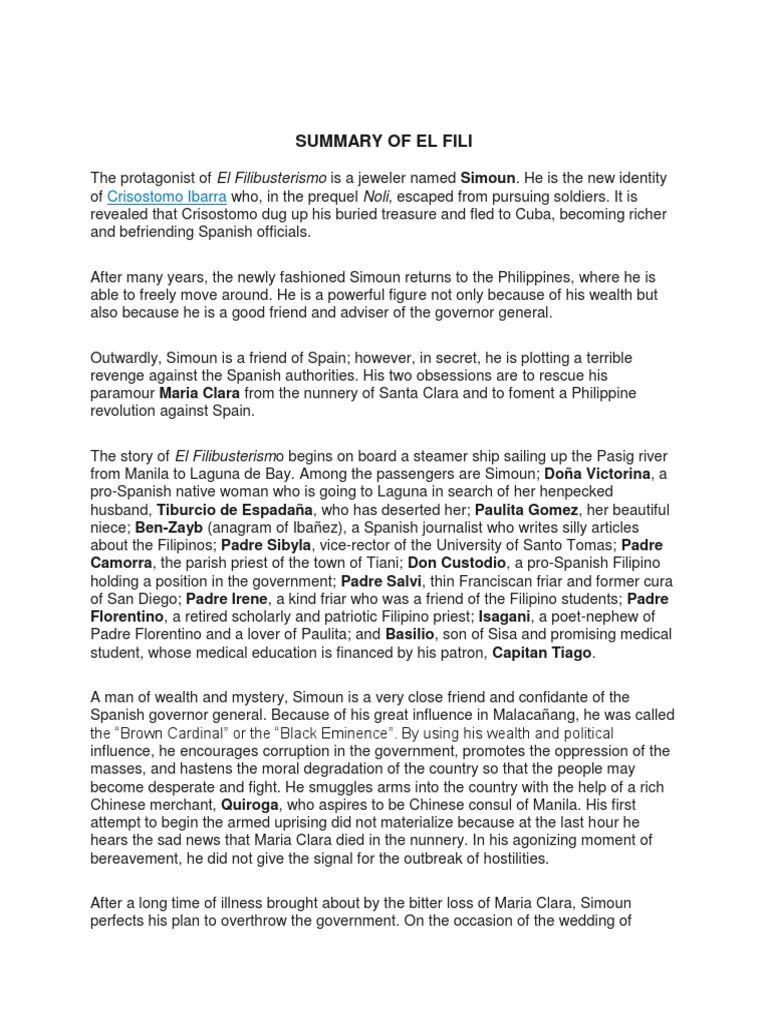 SUMMARY OF EL FILI

The protagonist of El Filibusterismo is a jeweler named Simoun. He is the new identity of Crisostomo Ibarra who, in the prequel Noli, escaped from pursuing soldiers. It is revealed that Crisostomo dug up his buried treasure and fled to Cuba, becoming richer and befriending Spanish officials.

After many years, the newly fashioned Simoun returns to the Philippines, where he is able to freely move around. He is a powerful figure not only because of his wealth but also because he is a good friend and adviser of the governor general.

Outwardly, Simoun is a friend of Spain; however, in secret, he is plotting a terrible revenge against the Spanish authorities. His two obsessions are to rescue his paramour Maria Clara from the nunnery of Santa Clara and to foment a Philippine revolution against Spain.

The story of El Filibusterismo begins on board a steamer ship sailing up the Pasig river from Manila to Laguna de Bay. Among the passengers are Simoun; Doña Victorina, a pro-Spanish native woman who is going to Laguna in search of her henpecked husband, Tiburcio de Espadaña, who has deserted her; Paulita Gomez, her beautiful niece; Ben-Zayb (anagram of Ibañez), a Spanish journalist who writes silly articles about the Filipinos; Padre Sibyla, vice-rector of the University of Santo Tomas; Padre Camorra, the parish priest of the town of Tiani; Don Custodio, a pro-Spanish Filipino holding a position in the government; Padre Salvi, thin Franciscan friar and former cura of San Diego; Padre Irene, a kind friar who was a friend of the Filipino students; Padre Florentino, a retired scholarly and patriotic Filipino priest; Isagani, a poet-nephew of Padre Florentino and a lover of Paulita; and Basilio, son of Sisa and promising medical student, whose medical education is financed by his patron, Capitan Tiago.

A man of wealth and mystery, Simoun is a very close friend and confidante of the Spanish governor general. Because of his great influence in Malacañang, he was called the "Brown Cardinal" or the "Black Eminence". By using his wealth and political influence, he encourages corruption in the government, promotes the oppression of the masses, and hastens the moral degradation of the country so that the people may become desperate and fight. He smuggles arms into the country with the help of a rich Chinese merchant, Quiroga, who aspires to be Chinese consul of Manila. His first attempt to begin the armed uprising did not materialize because at the last hour he hears the sad news that Maria Clara died in the nunnery. In his agonizing moment of bereavement, he did not give the signal for the outbreak of hostilities.

After a long time of illness brought about by the bitter loss of Maria Clara, Simoun perfects his plan to overthrow the government. On the occasion of the wedding of